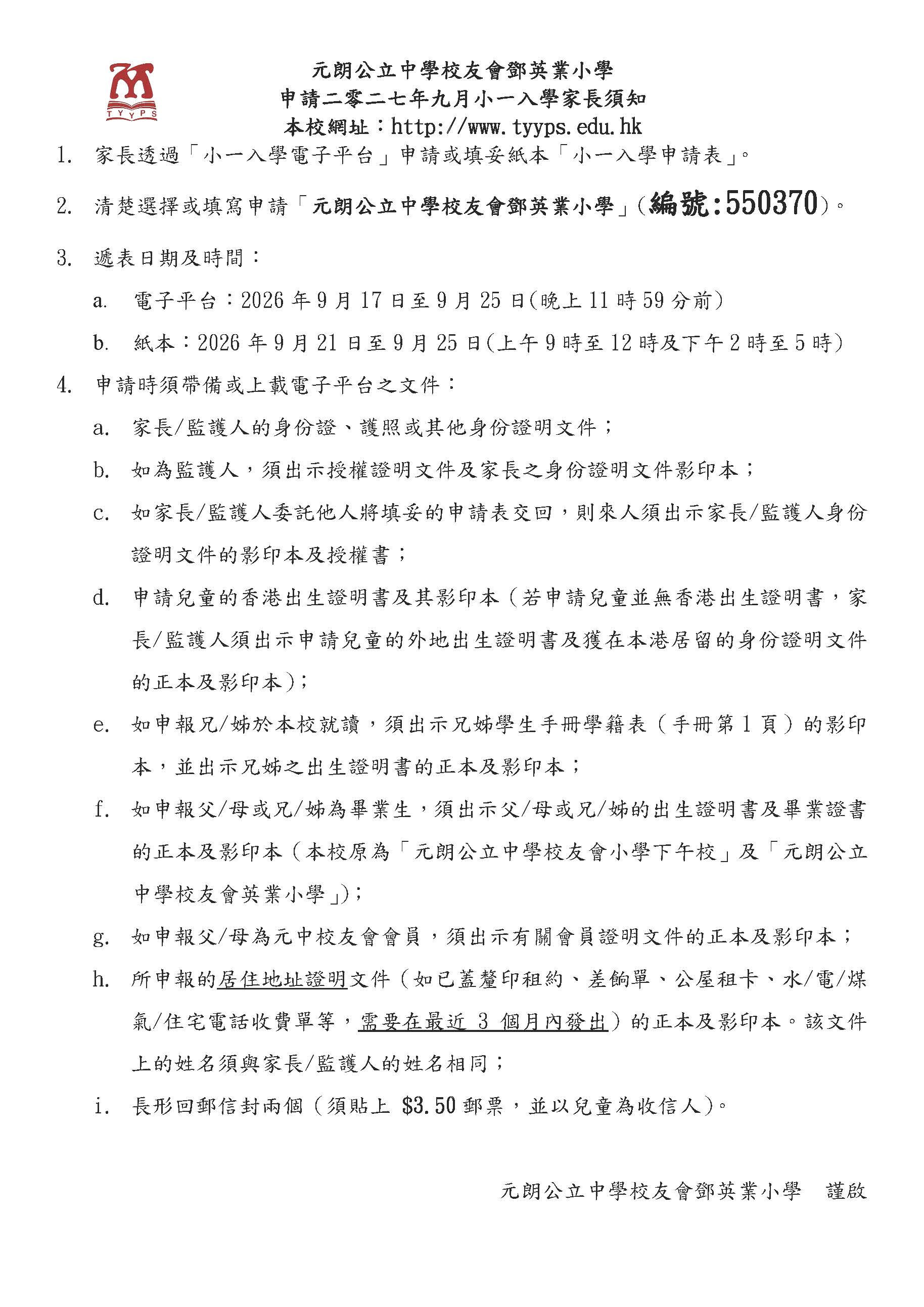 TYYPS

元朗公立中學校友會鄧英業小學
申請二零二七年九月小一入學家長須知
本校網址：http://www.tyyps.edu.hk

1. 家長透過「小一入學電子平台」申請或填妥紙本「小一入學申請表」。

2. 清楚選擇或填寫申請「元朗公立中學校友會鄧英業小學」(編號:550370)。

3. 遞表日期及時間：

a. 電子平台：2026年9月17日至9月25日(晚上11時59分前)

b. 紙本：2026年9月21日至9月25日(上午9時至12時及下午2時至5時)

4. 申請時須帶備或上載電子平台之文件：

a. 家長/監護人的身份證、護照或其他身份證明文件；

b. 如為監護人，須出示授權證明文件及家長之身份證明文件影印本；

c. 如家長/監護人委託他人將填妥的申請表交回，則來人須出示家長/監護人身份證明文件的影印本及授權書；

d. 申請兒童的香港出生證明書及其影印本（若申請兒童並無香港出生證明書，家長/監護人須出示申請兒童的外地出生證明書及獲在本港居留的身份證明文件的正本及影印本)；

e. 如申報兄/姊於本校就讀，須出示兄姊學生手冊學籍表（手冊第1頁）的影印本，並出示兄姊之出生證明書的正本及影印本；

f. 如申報父/母或兄/姊為畢業生，須出示父/母或兄/姊的出生證明書及畢業證書的正本及影印本（本校原為「元朗公立中學校友會小學下午校」及「元朗公立中學校友會英業小學」)；

g. 如申報父/母為元中校友會會員，須出示有關會員證明文件的正本及影印本；

h. 所申報的居住地址證明文件（如已蓋釐印租約、差餉單、公屋租卡、水/電/煤氣/住宅電話收費單等，需要在最近3個月內發出）的正本及影印本。該文件上的姓名須與家長/監護人的姓名相同；

i. 長形回郵信封兩個（須貼上$3.50郵票，並以兒童為收信人)。

元朗公立中學校友會鄧英業小學 謹啟